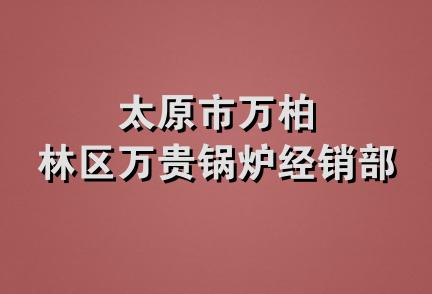 太原市万柏
林区万贵锅炉经销部